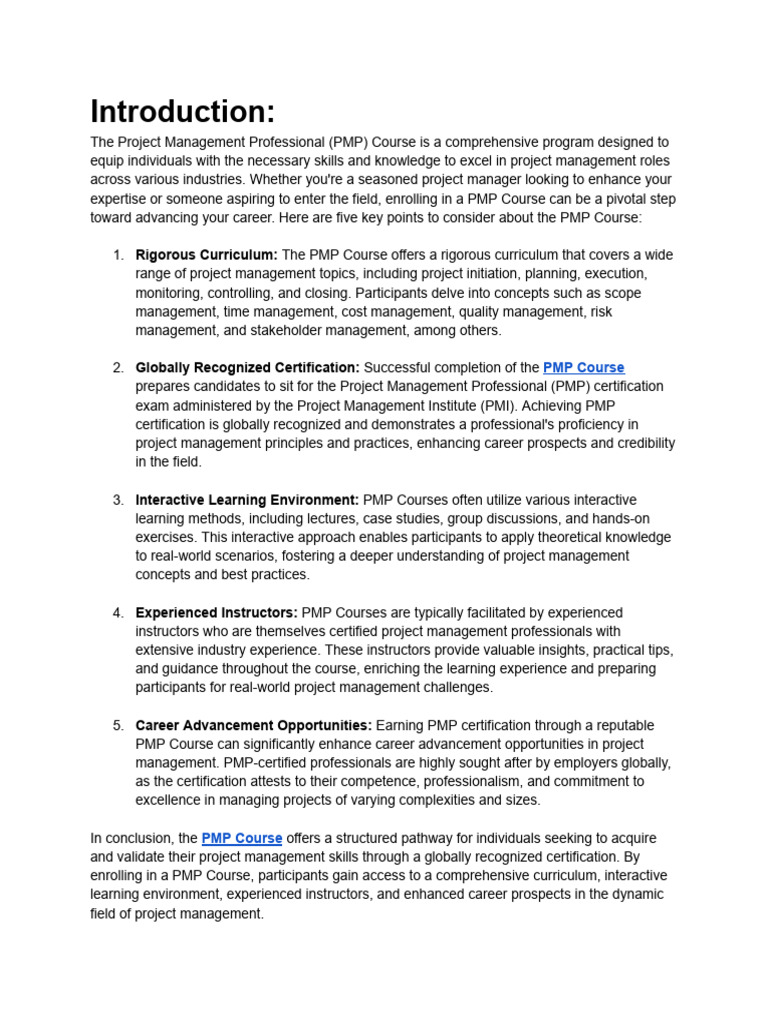 Introduction:

The Project Management Professional (PMP) Course is a comprehensive program designed to equip individuals with the necessary skills and knowledge to excel in project management roles across various industries. Whether you're a seasoned project manager looking to enhance your expertise or someone aspiring to enter the field, enrolling in a PMP Course can be a pivotal step toward advancing your career. Here are five key points to consider about the PMP Course:

1. Rigorous Curriculum: The PMP Course offers a rigorous curriculum that covers a wide range of project management topics, including project initiation, planning, execution, monitoring, controlling, and closing. Participants delve into concepts such as scope management, time management, cost management, quality management, risk management, and stakeholder management, among others.

2. Globally Recognized Certification: Successful completion of the PMP Course prepares candidates to sit for the Project Management Professional (PMP) certification exam administered by the Project Management Institute (PMI). Achieving PMP certification is globally recognized and demonstrates a professional's proficiency in project management principles and practices, enhancing career prospects and credibility in the field.

3. Interactive Learning Environment: PMP Courses often utilize various interactive learning methods, including lectures, case studies, group discussions, and hands-on exercises. This interactive approach enables participants to apply theoretical knowledge to real-world scenarios, fostering a deeper understanding of project management concepts and best practices.

4. Experienced Instructors: PMP Courses are typically facilitated by experienced instructors who are themselves certified project management professionals with extensive industry experience. These instructors provide valuable insights, practical tips, and guidance throughout the course, enriching the learning experience and preparing participants for real-world project management challenges.

5. Career Advancement Opportunities: Earning PMP certification through a reputable PMP Course can significantly enhance career advancement opportunities in project management. PMP-certified professionals are highly sought after by employers globally, as the certification attests to their competence, professionalism, and commitment to excellence in managing projects of varying complexities and sizes.

In conclusion, the PMP Course offers a structured pathway for individuals seeking to acquire and validate their project management skills through a globally recognized certification. By enrolling in a PMP Course, participants gain access to a comprehensive curriculum, interactive learning environment, experienced instructors, and enhanced career prospects in the dynamic field of project management.